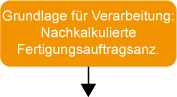 Grundlage für Verarbeitung: Nachkalkulierte Fertigungsauftragsanz.